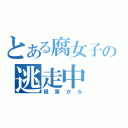 とある腐女子の
逃走中
現実から